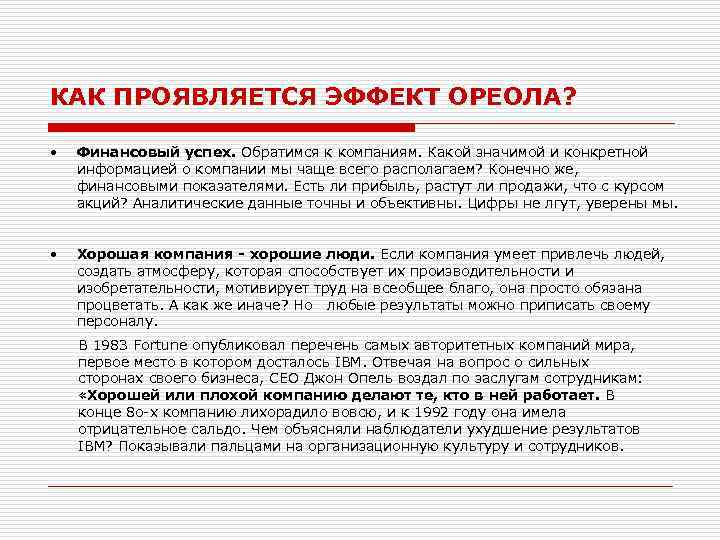 КАК ПРОЯВЛЯЕТСЯ ЭФФЕКТ ОРЕОЛА?

• Финансовый успех. Обратимся к компаниям. Какой значимой и конкретной информацией о компании мы чаще всего располагаем? Конечно же, финансовыми показателями. Есть ли прибыль, растут ли продажи, что с курсом акций? Аналитические данные точны и объективны. Цифры не лгут, уверены мы.

• Хорошая компания - хорошие люди. Если компания умеет привлечь людей, создать атмосферу, которая способствует их производительности и изобретательности, мотивирует труд на всеобщее благо, она просто обязана процветать. А как же иначе? Но любые результаты можно приписать своему персоналу.

В 1983 Fortune опубликовал перечень самых авторитетных компаний мира, первое место в котором досталось IBM. Отвечая на вопрос о сильных сторонах своего бизнеса, CEO Джон Опель воздал по заслугам сотрудникам: «Хорошей или плохой компанию делают те, кто в ней работает. В конце 80-х компанию лихорадило вовсю, и к 1992 году она имела отрицательное сальдо. Чем объясняли наблюдатели ухудшение результатов IBM? Показывали пальцами на организационную культуру и сотрудников.